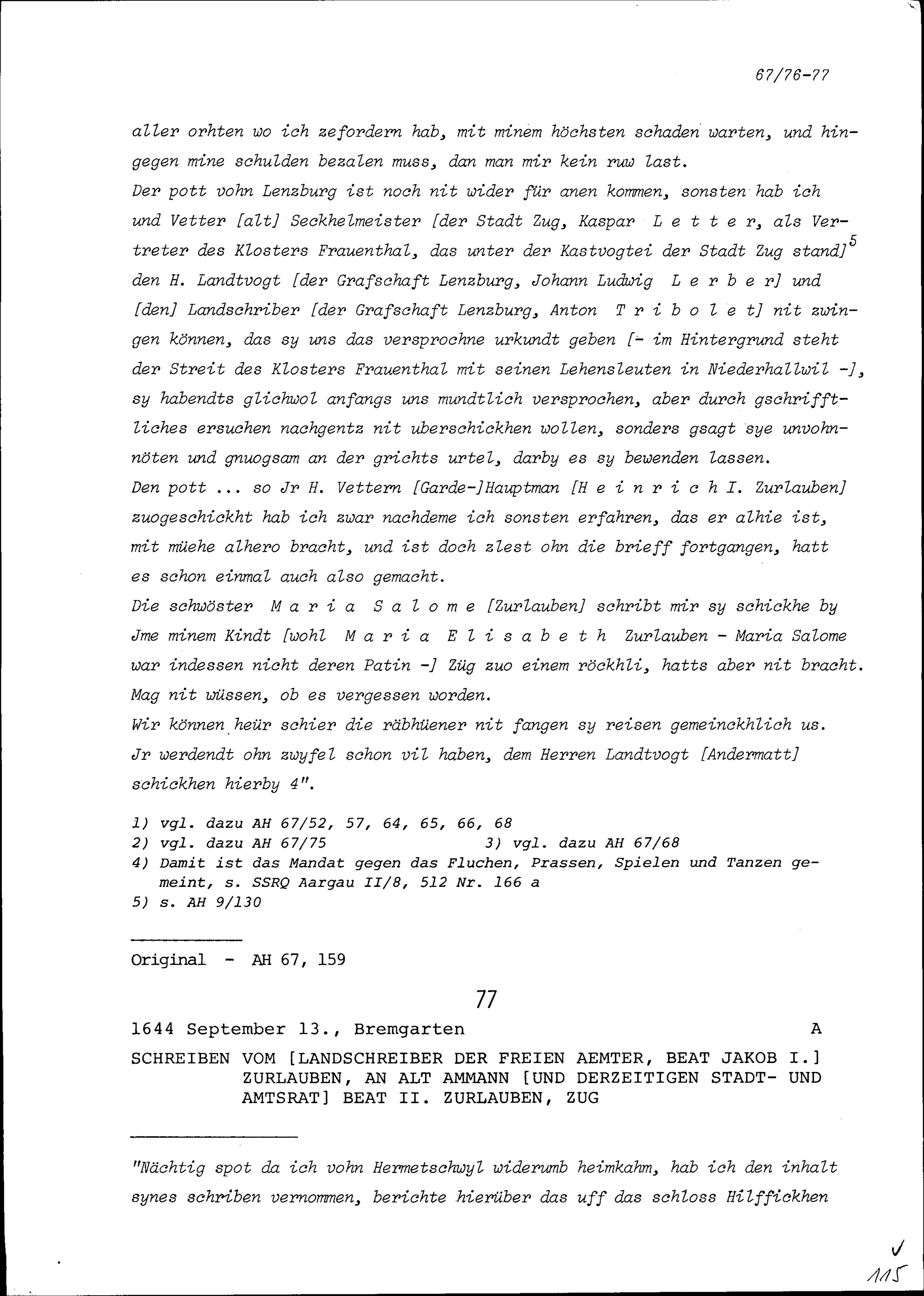 67/76-77

aller orhten wo ich zefordern hab, mit minem höchsten schaden warten, und hingegen mine schulden bezalen muss, dan man mir kein ruw last.
Der pott vohn Lenzburg ist noch nit wider für anen kommen, sonsten hab ich und Vetter [alt] Seckhelmeister [der Stadt Zug, Kaspar L e t t e r, als Vertreter des Klosters Frauenthal, das unter der Kastvogtei der Stadt Zug stand]$^5$ den H. Landtvogt [der Grafschaft Lenzburg, Johann Ludwig L e r b e r] und [den] Landschriber [der Grafschaft Lenzburg, Anton T r i b o l e t] nit zwingen können, das sy uns das versprochne urkundt geben [- im Hintergrund steht der Streit des Klosters Frauenthal mit seinen Lehensleuten in Niederhallwil -], sy habendts glichwol anfangs uns mundtlich versprochen, aber durch gschrifftliches ersuchen nachgentz nit uberschickhen wollen, sonders gsagt sye unvohnnöten und gnuogsam an der grichts urtel, darby es sy bewenden lassen.
Den pott ... so Jr H. Vettern [Garde-]Hauptman [H e i n r i c h I. Zurlauben] zuogeschickht hab ich zwar nachdeme ich sonsten erfahren, das er alhie ist, mit müehe alhero bracht, und ist doch zlest ohn die brieff fortgangen, hatt es schon einmal auch also gemacht.
Die schwöster M a r i a S a l o m e [Zurlauben] schribt mir sy schickhe by Jme minem Kindt [wohl M a r i a E l i s a b e t h Zurlauben - Maria Salome war indessen nicht deren Patin -] Züg zuo einem röckhli, hatts aber nit bracht. Mag nit wüssen, ob es vergessen worden.
Wir können heür schier die räbhüener nit fangen sy reisen gemeinckhlich us. Jr werdendt ohn zwyfel schon vil haben, dem Herren Landtvogt [Andermatt] schickhen hierby 4".

1) vgl. dazu AH 67/52, 57, 64, 65, 66, 68
2) vgl. dazu AH 67/75 3) vgl. dazu AH 67/68
4) Damit ist das Mandat gegen das Fluchen, Prassen, Spielen und Tanzen gemeint, s. SSRQ Aargau II/8, 512 Nr. 166 a
5) s. AH 9/130

Original - AH 67, 159

77

1644 September 13., Bremgarten A

SCHREIBEN VOM [LANDSCHREIBER DER FREIEN AEMTER, BEAT JAKOB I.] ZURLAUBEN, AN ALT AMMANN [UND DERZEITIGEN STADT- UND AMTSRAT] BEAT II. ZURLAUBEN, ZUG

"Nächtig spot da ich vohn Hermetschwyl widerumb heimkahm, hab ich den inhalt synes schriben vernommen, berichte hierüber das uff das schloss Hilffickhen

115